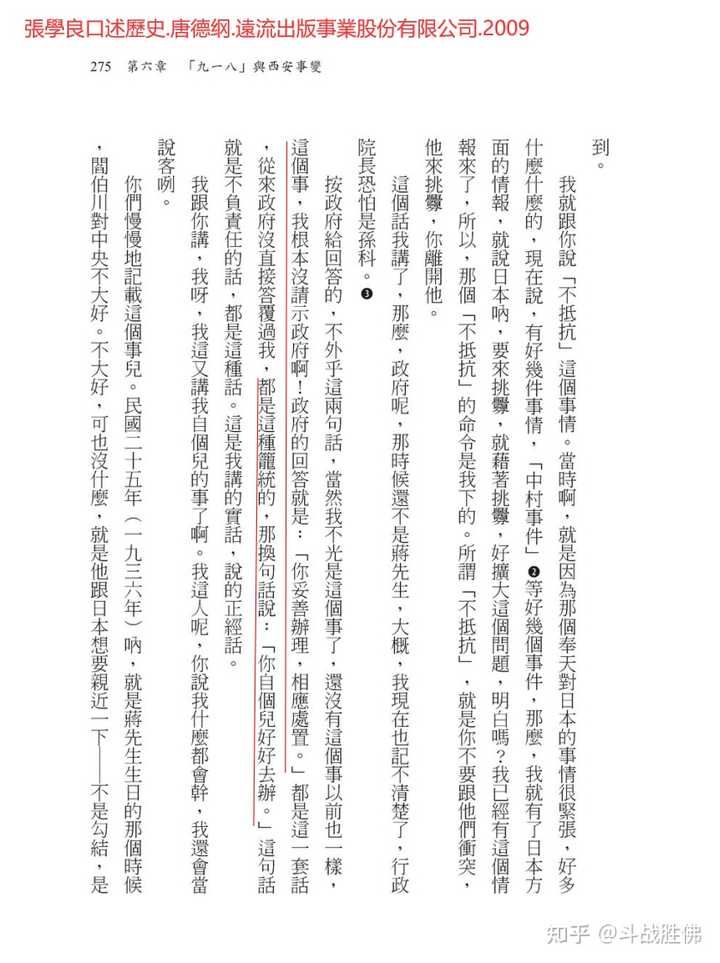 張學良口述歷史.唐德纲.遠流出版事業股份有限公司.2009

275　第六章　「九一八」與西安事變

到。

我就跟你說「不抵抗」這個事情。當時啊，就是因為那個奉天對日本的事情很緊張，好多什麼什麼的，現在說，有好幾件事情，「中村事件」❷等好幾個事件，那麼，我就有了日本方面的情報，就說日本吶，要來挑釁，就藉著挑釁，好擴大這個問題，明白嗎？我已經有這個情報來了，所以，那個「不抵抗」的命令是我下的。所謂「不抵抗」，就是你不要跟他們衝突，他來挑釁，你離開他。

這個話我講了，那麼，政府呢，那時候還不是蔣先生，大概，我現在也記不清楚了，行政院長恐怕是孫科。❸

按政府給回答的，不外乎這兩句話，當然我不光是這個事了，還沒有這個事以前也一樣，這個事，我根本沒請示政府啊！政府的回答就是：「你妥善辦理，相應處置。」都是這一套話，從來政府沒直接答覆過我，都是這種籠統的，那換句話說：「你自個兒好好去辦。」這句話就是不負責任的話，都是這種話。這是我講的實話，說的正經話。

我跟你講，我呀，我這又講我自個兒的事了啊。我這人呢，你說我什麼都會幹，我還會當說客咧。

你們慢慢地記載這個事兒。民國二十五年（一九三六年）吶，就是蔣先生生日的那個時候，閻伯川對中央不大好。不大好，可也沒什麼，就是他跟日本想要親近一下——不是勾結，是

知乎 @斗战胜佛